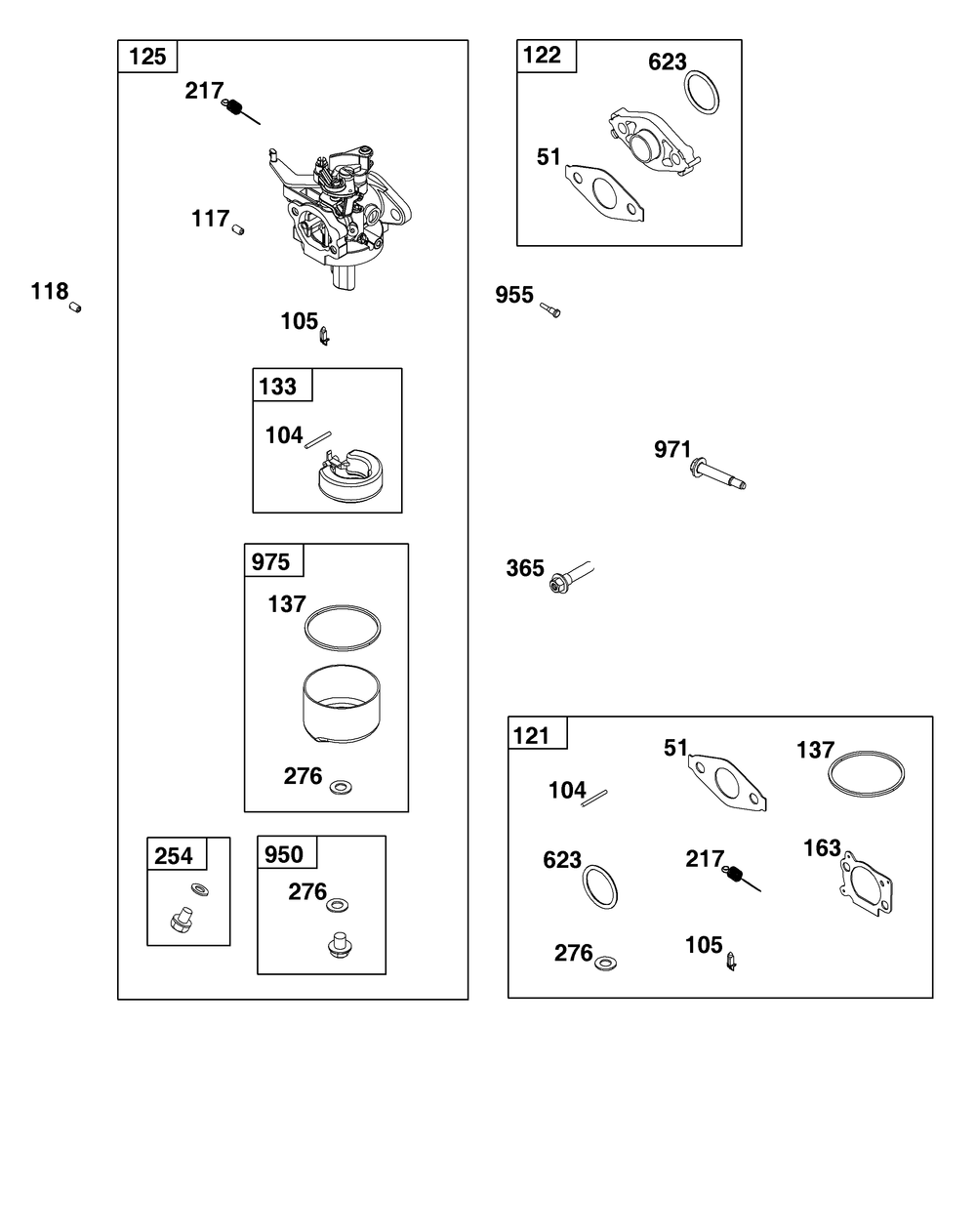 125
217
117
118
105
133
104
975
137
276
254
950
276
122
623
51
955
971
365
121
51
137
104
623
217
163
276
105